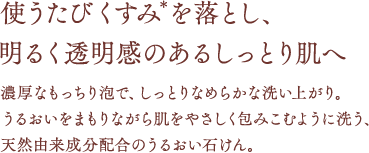 使うたびくすみ*を落とし、
明るく透明感のあるしっとり肌へ

濃厚なもっちり泡で、しっとりなめらかな洗い上がり。
うるおいをまもりながら肌をやさしく包みこむように洗う、
天然由来成分配合のうるおい石けん。